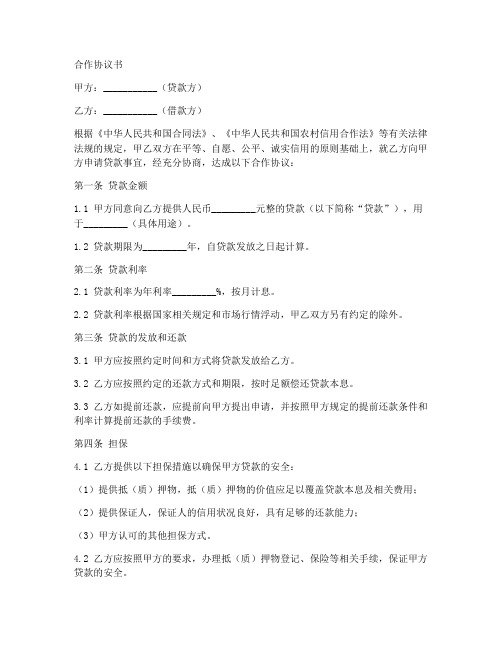 合作协议书

甲方：__________（贷款方）

乙方：__________（借款方）

根据《中华人民共和国合同法》、《中华人民共和国农村信用合作法》等有关法律法规的规定，甲乙双方在平等、自愿、公平、诚实信用的原则基础上，就乙方向甲方申请贷款事宜，经充分协商，达成以下合作协议：

第一条 贷款金额

1.1 甲方同意向乙方提供人民币________元整的贷款（以下简称“贷款”），用于________（具体用途）。

1.2 贷款期限为________年，自贷款发放之日起计算。

第二条 贷款利率

2.1 贷款利率为年利率________%，按月计息。

2.2 贷款利率根据国家相关规定和市场行情浮动，甲乙双方另有约定的除外。

第三条 贷款的发放和还款

3.1 甲方应按照约定时间和方式将贷款发放给乙方。

3.2 乙方应按照约定的还款方式和期限，按时足额偿还贷款本息。

3.3 乙方如提前还款，应提前向甲方提出申请，并按照甲方规定的提前还款条件和利率计算提前还款的手续费。

第四条 担保

4.1 乙方提供以下担保措施以确保甲方贷款的安全：

（1）提供抵（质）押物，抵（质）押物的价值应足以覆盖贷款本息及相关费用；

（2）提供保证人，保证人的信用状况良好，具有足够的还款能力；

（3）甲方认可的其他担保方式。

4.2 乙方应按照甲方的要求，办理抵（质）押物登记、保险等相关手续，保证甲方贷款的安全。